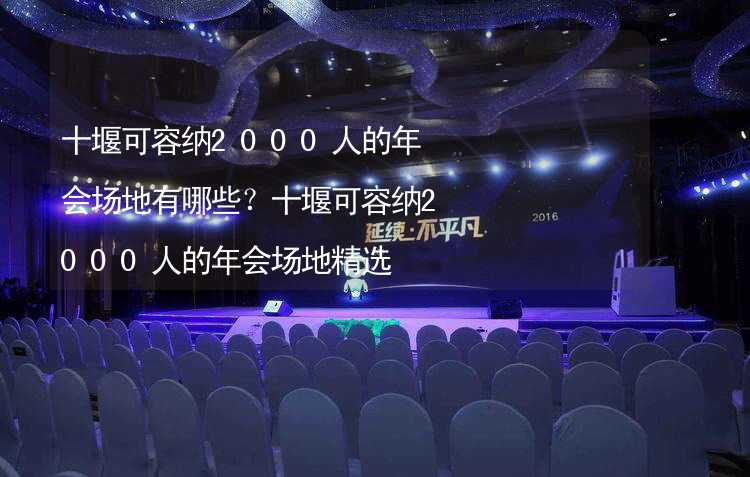 十堰可容纳2000人的年会场地有哪些？十堰可容纳2000人的年会场地精选

延续·不平凡 2016